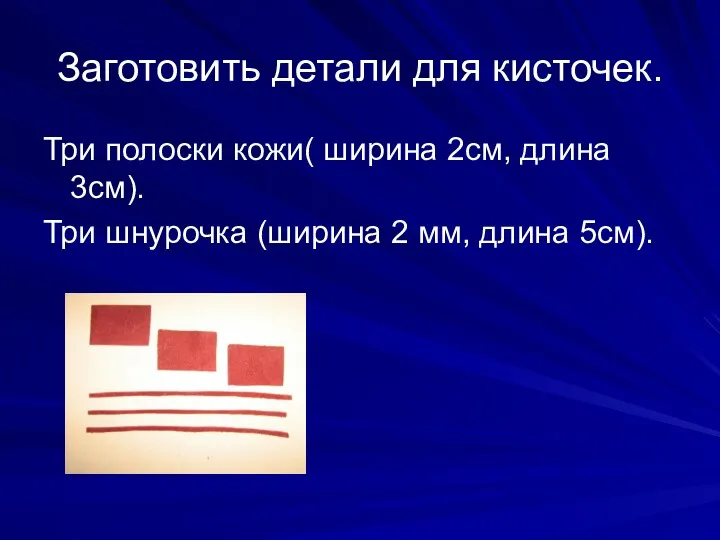 Заготовить детали для кисточек.

Три полоски кожи( ширина 2см, длина 3см).

Три шнурочка (ширина 2 мм, длина 5см).